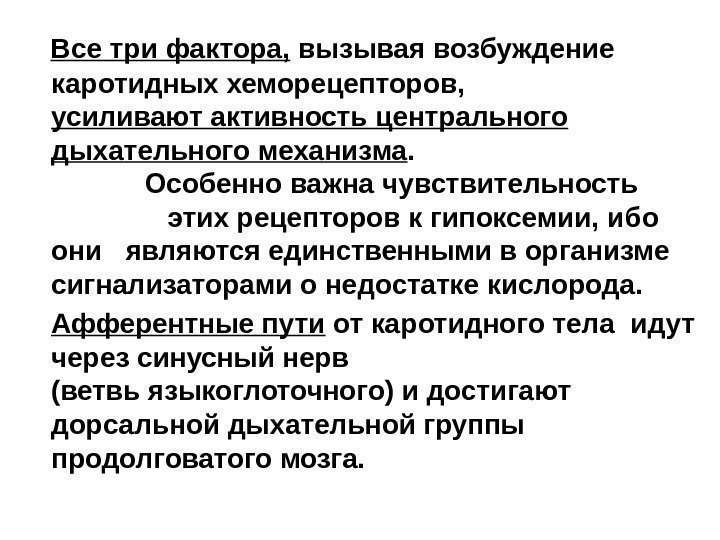 Все три фактора, вызывая возбуждение каротидных хеморецепторов, усиливают активность центрального дыхательного механизма.

Особенно важна чувствительность этих рецепторов к гипоксемии, ибо они являются единственными в организме сигнализаторами о недостатке кислорода.

Афферентные пути от каротидного тела идут через синусный нерв (ветвь языкоглоточного) и достигают дорсальной дыхательной группы продолговатого мозга.